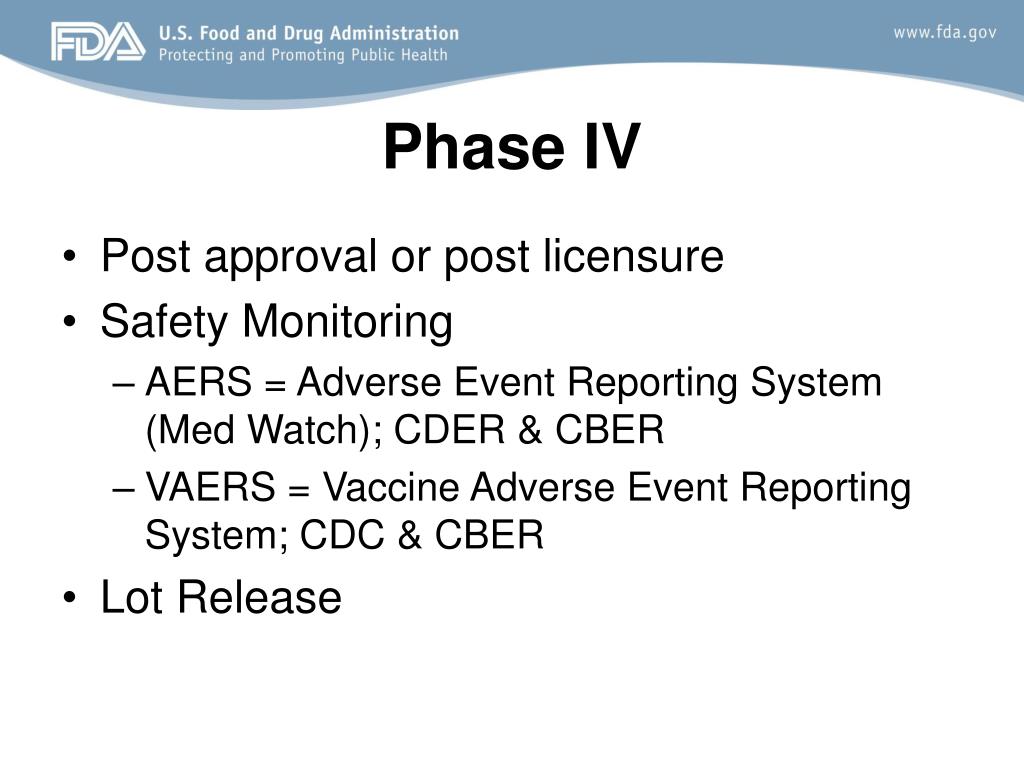 FDA U.S. Food and Drug Administration
Protecting and Promoting Public Health

www.fda.gov

Phase IV

• Post approval or post licensure
• Safety Monitoring
– AERS = Adverse Event Reporting System (Med Watch); CDER & CBER
– VAERS = Vaccine Adverse Event Reporting System; CDC & CBER
• Lot Release